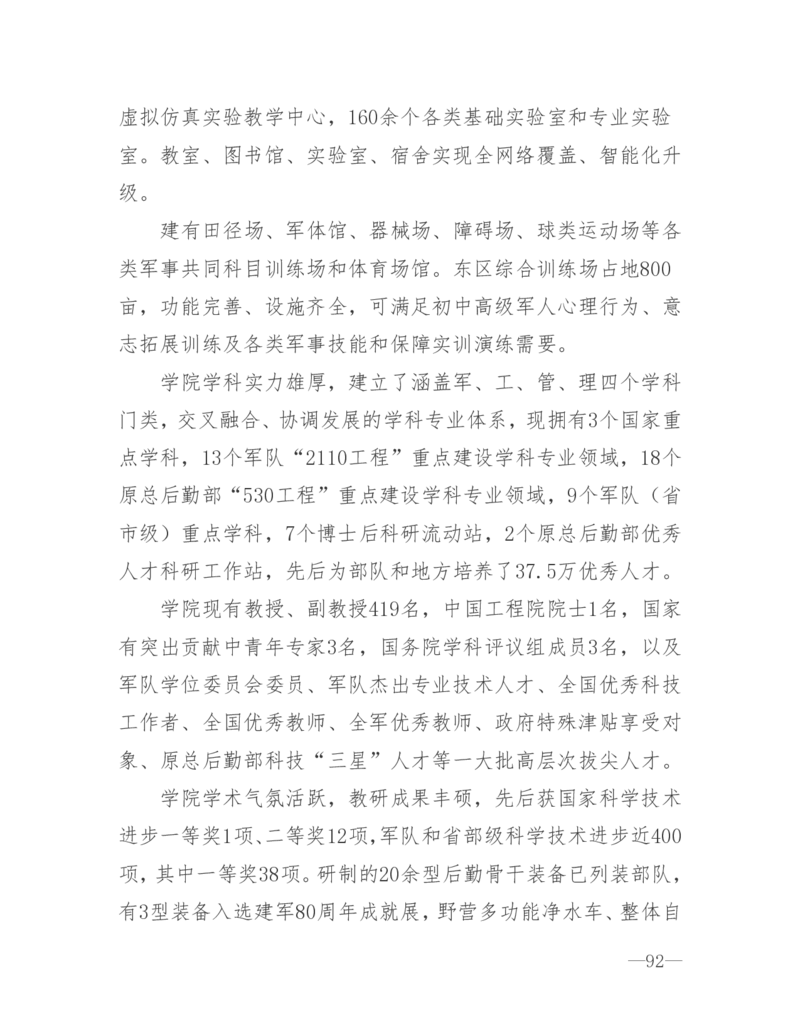 虚拟仿真实验教学中心，160余个各类基础实验室和专业实验室。教室、图书馆、实验室、宿舍实现全网络覆盖、智能化升级。

建有田径场、军体馆、器械场、障碍场、球类运动场等各类军事共同科目训练场和体育场馆。东区综合训练场占地800亩，功能完善、设施齐全，可满足初中高级军人心理行为、意志拓展训练及各类军事技能和保障实训演练需要。

学院学科实力雄厚，建立了涵盖军、工、管、理四个学科门类，交叉融合、协调发展的学科专业体系，现拥有3个国家重点学科，13个军队“2110工程”重点建设学科专业领域，18个原总后勤部“530工程”重点建设学科专业领域，9个军队（省市级）重点学科，7个博士后科研流动站，2个原总后勤部优秀人才科研工作站，先后为部队和地方培养了37.5万优秀人才。

学院现有教授、副教授419名，中国工程院院士1名，国家有突出贡献中青年专家3名，国务院学科评议组成员3名，以及军队学位委员会委员、军队杰出专业技术人才、全国优秀科技工作者、全国优秀教师、全军优秀教师、政府特殊津贴享受对象、原总后勤部科技“三星”人才等一大批高层次拔尖人才。

学院学术气氛活跃，教研成果丰硕，先后获国家科学技术进步一等奖1项、二等奖12项，军队和省部级科学技术进步近400项，其中一等奖38项。研制的20余型后勤骨干装备已列装部队，有3型装备入选建军80周年成就展，野营多功能净水车、整体自

—92—